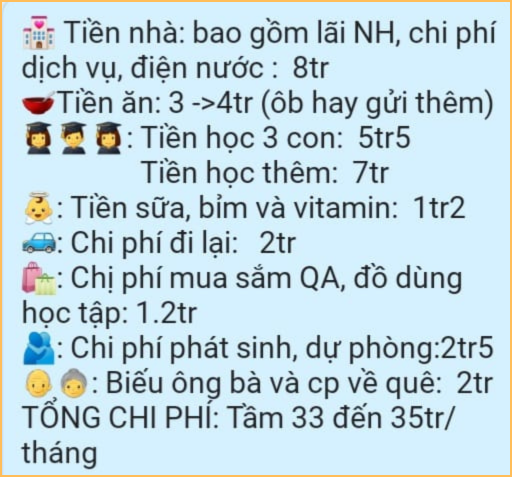 Tiền nhà: bao gồm lãi NH, chi phí dịch vụ, điện nước : 8tr
Tiền ăn: 3 ->4tr (ôb hay gửi thêm)
: Tiền học 3 con: 5tr5
Tiền học thêm: 7tr
: Tiền sữa, bỉm và vitamin: 1tr2
: Chi phí đi lại: 2tr
: Chị phí mua sắm QA, đồ dùng học tập: 1.2tr
: Chi phí phát sinh, dự phòng:2tr5
: Biếu ông bà và cp về quê: 2tr
TỔNG CHI PHÍ: Tầm 33 đến 35tr/ tháng